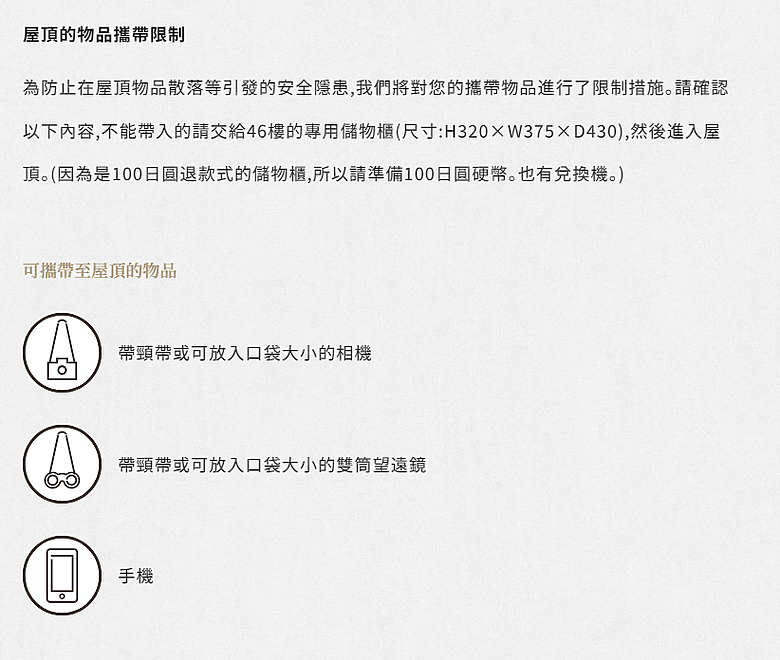 屋頂的物品攜帶限制

為防止在屋頂物品散落等引發的安全隱患,我們將對您的攜帶物品進行了限制措施。請確認以下內容,不能帶入的請交給46樓的專用儲物櫃(尺寸:H320×W375×D430),然後進入屋頂。(因為是100日圓退款式的儲物櫃,所以請準備100日圓硬幣。也有兌換機。)

可攜帶至屋頂的物品

帶頸帶或可放入口袋大小的相機

帶頸帶或可放入口袋大小的雙筒望遠鏡

手機